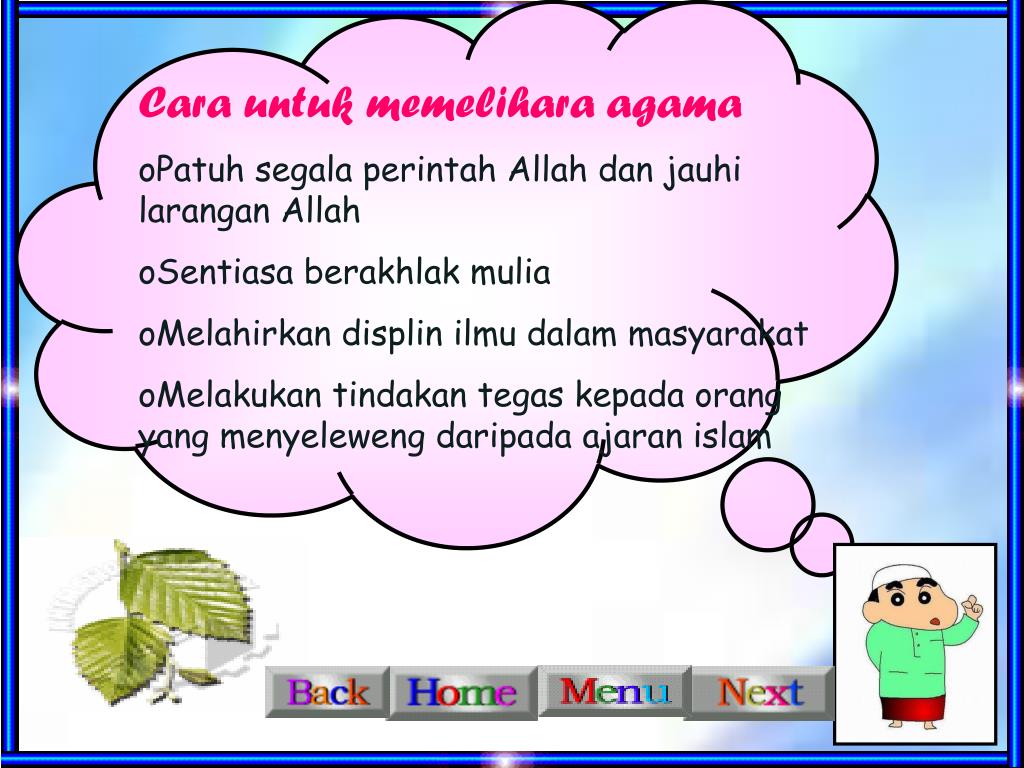 Cara untuk memelihara agama

oPatuh segala perintah Allah dan jauhi larangan Allah

oSentiasa berakhlak mulia

oMelahirkan displin ilmu dalam masyarakat

oMelakukan tindakan tegas kepada orang yang menyeleweng daripada ajaran islam

Back Home Menu Next